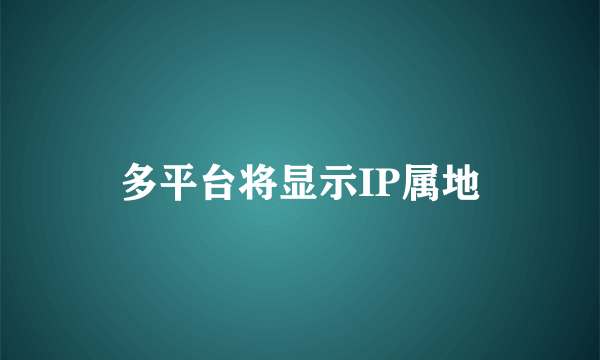 多平台将显示IP属地